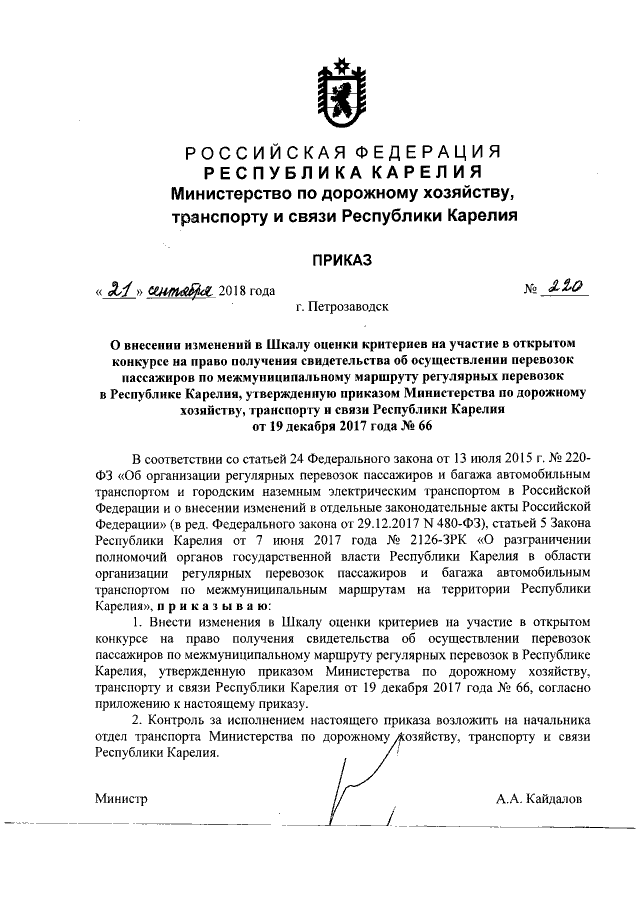 РОССИЙСКАЯ ФЕДЕРАЦИЯ
РЕСПУБЛИКА КАРЕЛИЯ
Министерство по дорожному хозяйству, транспорту и связи Республики Карелия

ПРИКАЗ

« 21 » сентября 2018 года № 220
г. Петрозаводск

О внесении изменений в Шкалу оценки критериев на участие в открытом конкурсе на право получения свидетельства об осуществлении перевозок пассажиров по межмуниципальному маршруту регулярных перевозок в Республике Карелия, утвержденную приказом Министерства по дорожному хозяйству, транспорту и связи Республики Карелия от 19 декабря 2017 года № 66

В соответствии со статьей 24 Федерального закона от 13 июля 2015 г. № 220-ФЗ «Об организации регулярных перевозок пассажиров и багажа автомобильным транспортом и городским наземным электрическим транспортом в Российской Федерации и о внесении изменений в отдельные законодательные акты Российской Федерации» (в ред. Федерального закона от 29.12.2017 N 480-ФЗ), статьей 5 Закона Республики Карелия от 7 июня 2017 года № 2126-ЗРК «О разграничении полномочий органов государственной власти Республики Карелия в области организации регулярных перевозок пассажиров и багажа автомобильным транспортом по межмуниципальным маршрутам на территории Республики Карелия», п р и к а з ы в а ю:

1. Внести изменения в Шкалу оценки критериев на участие в открытом конкурсе на право получения свидетельства об осуществлении перевозок пассажиров по межмуниципальному маршруту регулярных перевозок в Республике Карелия, утвержденную приказом Министерства по дорожному хозяйству, транспорту и связи Республики Карелия от 19 декабря 2017 года № 66, согласно приложению к настоящему приказу.

2. Контроль за исполнением настоящего приказа возложить на начальника отдел транспорта Министерства по дорожному хозяйству, транспорту и связи Республики Карелия.

Министр А.А. Кайдалов